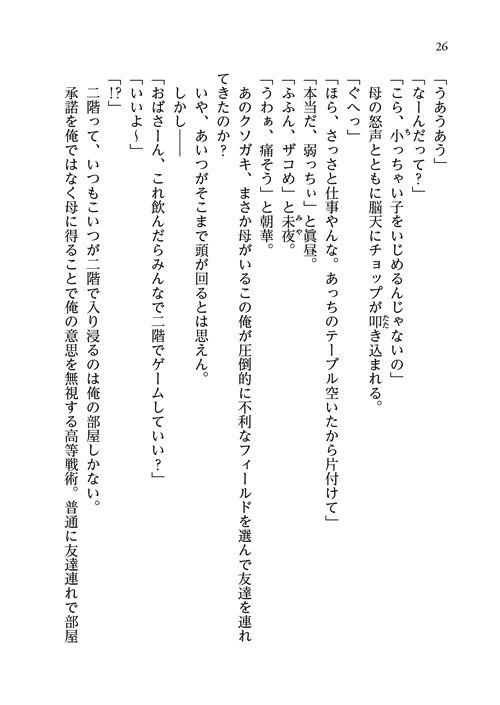 26

「うあうあう」
「なーんだって？」
「こら、小っちゃい子をいじめるんじゃないの」
母の怒声とともに脳天にチョップが叩き込まれる。
「ぐへっ」
「ほら、さっさと仕事やんな。あっちのテーブル空いたから片付けて」
「本当だ、弱っちぃ」と眞昼。
「ふふん、ザコめ」と未夜。
「うわぁ、痛そう」と朝華。
あのクソガキ、まさか母がいるこの俺が圧倒的に不利なフィールドを選んで友達を連れてきたのか？
いや、あいつがそこまで頭が回るとは思えん。
しかし――
「おばさーん、これ飲んだらみんなで二階でゲームしていい？」
「いいよ～」
「!?」
二階って、いつもこいつが二階で入り浸るのは俺の部屋しかない。
承諾を俺ではなく母に得ることで俺の意思を無視する高等戦術。普通に友達連れで部屋